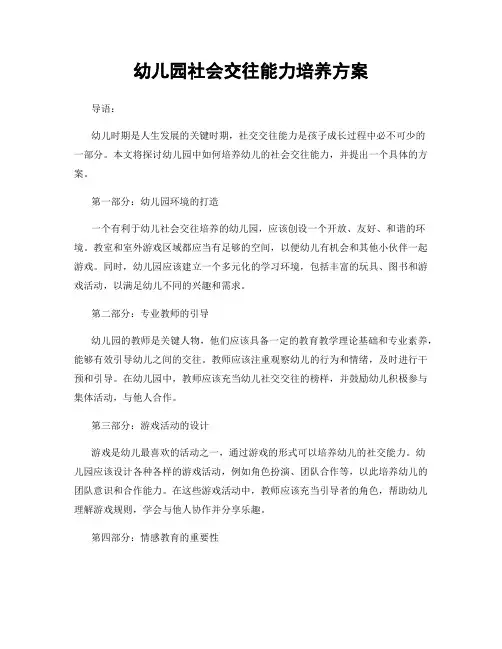 幼儿园社会交往能力培养方案

导语：

幼儿时期是人生发展的关键时期，社交交往能力是孩子成长过程中必不可少的一部分。本文将探讨幼儿园中如何培养幼儿的社会交往能力，并提出一个具体的方案。

第一部分：幼儿园环境的打造

一个有利于幼儿社会交往培养的幼儿园，应该创设一个开放、友好、和谐的环境。教室和室外游戏区域都应当有足够的空间，以便幼儿有机会和其他小伙伴一起游戏。同时，幼儿园应该建立一个多元化的学习环境，包括丰富的玩具、图书和游戏活动，以满足幼儿不同的兴趣和需求。

第二部分：专业教师的引导

幼儿园的教师是关键人物，他们应该具备一定的教育教学理论基础和专业素养，能够有效引导幼儿之间的交往。教师应该注重观察幼儿的行为和情绪，及时进行干预和引导。在幼儿园中，教师应该充当幼儿社交交往的榜样，并鼓励幼儿积极参与集体活动，与他人合作。

第三部分：游戏活动的设计

游戏是幼儿最喜欢的活动之一，通过游戏的形式可以培养幼儿的社交能力。幼儿园应该设计各种各样的游戏活动，例如角色扮演、团队合作等，以此培养幼儿的团队意识和合作能力。在这些游戏活动中，教师应该充当引导者的角色，帮助幼儿理解游戏规则，学会与他人协作并分享乐趣。

第四部分：情感教育的重要性